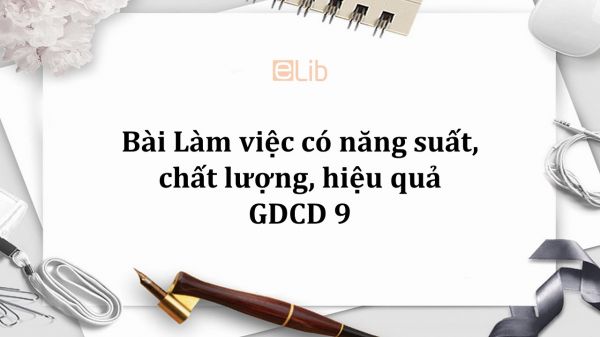 eLib

Bài Làm việc có năng suất, chất lượng, hiệu quả GDCD 9